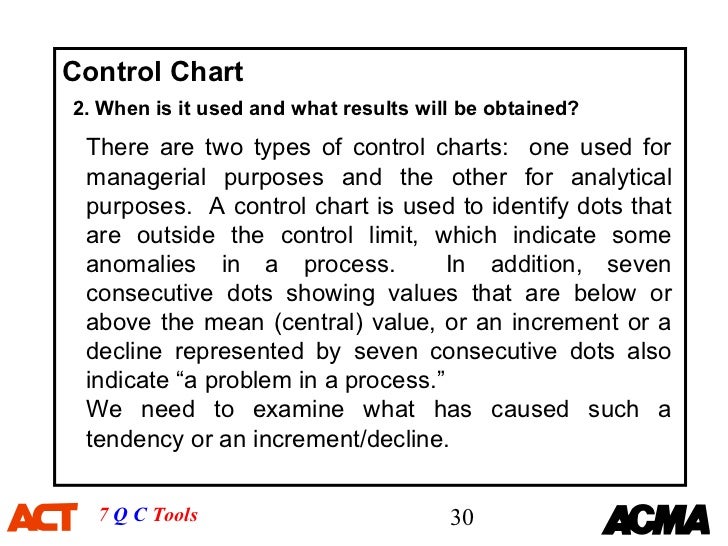 Control Chart

2. When is it used and what results will be obtained?

There are two types of control charts: one used for managerial purposes and the other for analytical purposes. A control chart is used to identify dots that are outside the control limit, which indicate some anomalies in a process. In addition, seven consecutive dots showing values that are below or above the mean (central) value, or an increment or a decline represented by seven consecutive dots also indicate “a problem in a process.”
We need to examine what has caused such a tendency or an increment/decline.

ACT 7 Q C Tools 30 ACMA